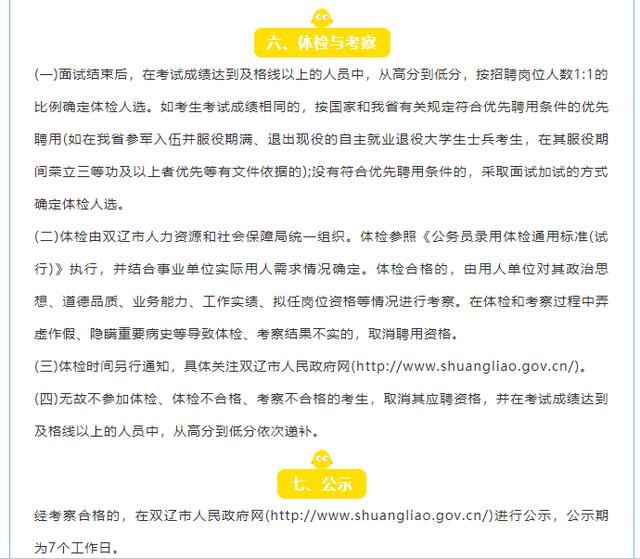 六、体检与考察

(一)面试结束后，在考试成绩达到及格线以上的人员中，从高分到低分，按招聘岗位人数1:1的比例确定体检人选。如考生考试成绩相同的，按国家和我省有关规定符合优先聘用条件的优先聘用(如在我省参军入伍并服役期满、退出现役的自主就业退役大学生士兵考生，在其服役期间荣立三等功及以上者优先等有文件依据的);没有符合优先聘用条件的，采取面试加试的方式确定体检人选。

(二)体检由双辽市人力资源和社会保障局统一组织。体检参照《公务员录用体检通用标准(试行)》执行，并结合事业单位实际用人需求情况确定。体检合格的，由用人单位对其政治思想、道德品质、业务能力、工作实绩、拟任岗位资格等情况进行考察。在体检和考察过程中弄虚作假、隐瞒重要病史等导致体检、考察结果不实的，取消聘用资格。

(三)体检时间另行通知，具体关注双辽市人民政府网(http://www.shuangliao.gov.cn/)。

(四)无故不参加体检、体检不合格、考察不合格的考生，取消其应聘资格，并在考试成绩达到及格线以上的人员中，从高分到低分依次递补。

七、公示

经考察合格的，在双辽市人民政府网(http://www.shuangliao.gov.cn/)进行公示，公示期为7个工作日。